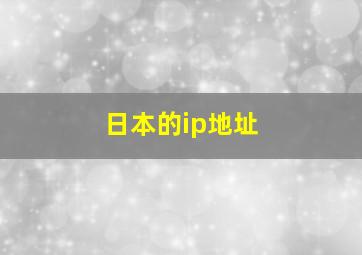 日本的ip地址